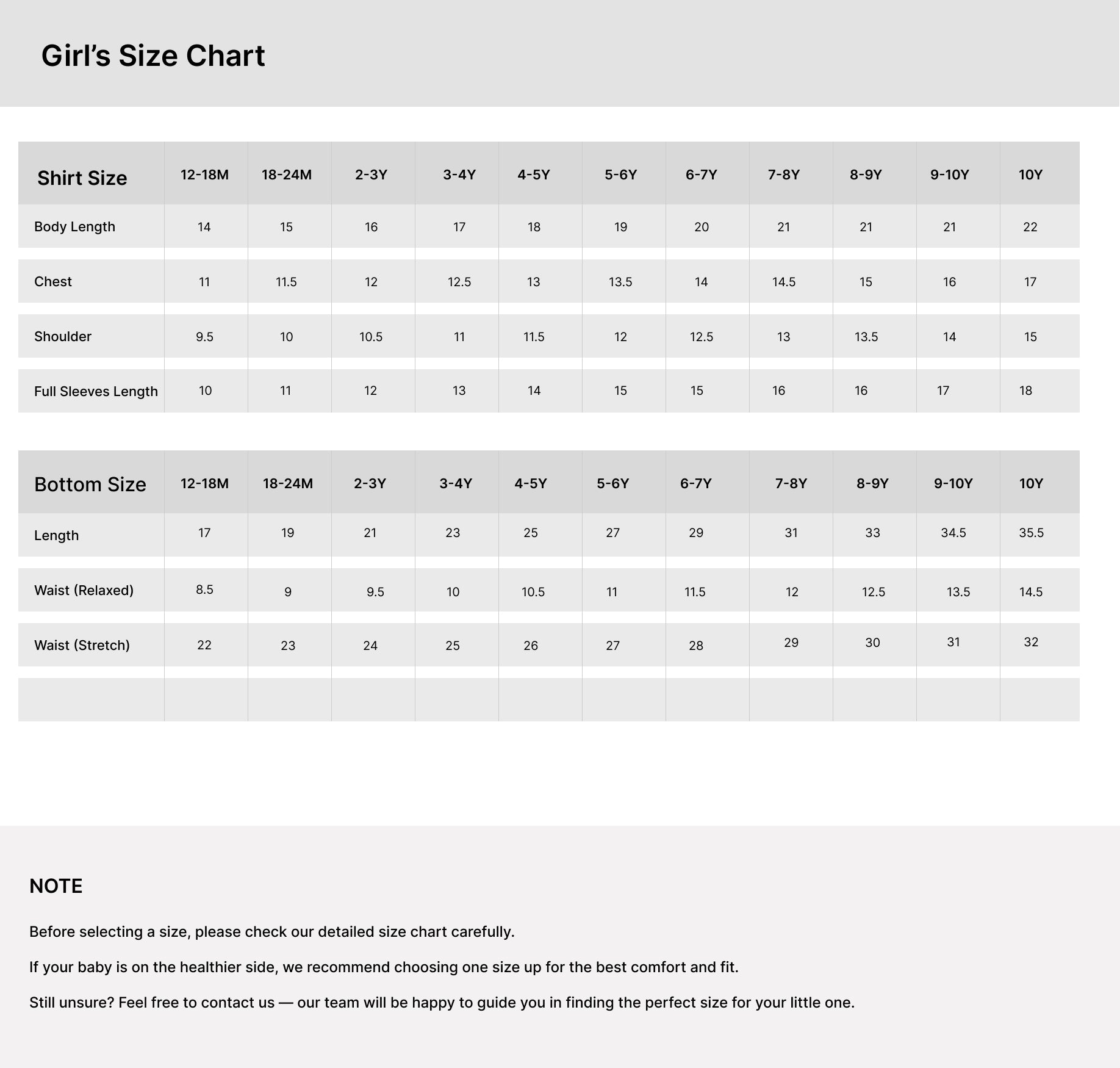 Girl's Size Chart

| Shirt Size | 12-18M | 18-24M | 2-3Y | 3-4Y | 4-5Y | 5-6Y | 6-7Y | 7-8Y | 8-9Y | 9-10Y | 10Y |
|---|---|---|---|---|---|---|---|---|---|---|---|
| Body Length | 14 | 15 | 16 | 17 | 18 | 19 | 20 | 21 | 21 | 21 | 22 |
| Chest | 11 | 11.5 | 12 | 12.5 | 13 | 13.5 | 14 | 14.5 | 15 | 16 | 17 |
| Shoulder | 9.5 | 10 | 10.5 | 11 | 11.5 | 12 | 12.5 | 13 | 13.5 | 14 | 15 |
| Full Sleeves Length | 10 | 11 | 12 | 13 | 14 | 15 | 15 | 16 | 16 | 17 | 18 |

| Bottom Size | 12-18M | 18-24M | 2-3Y | 3-4Y | 4-5Y | 5-6Y | 6-7Y | 7-8Y | 8-9Y | 9-10Y | 10Y |
|---|---|---|---|---|---|---|---|---|---|---|---|
| Length | 17 | 19 | 21 | 23 | 25 | 27 | 29 | 31 | 33 | 34.5 | 35.5 |
| Waist (Relaxed) | 8.5 | 9 | 9.5 | 10 | 10.5 | 11 | 11.5 | 12 | 12.5 | 13.5 | 14.5 |
| Waist (Stretch) | 22 | 23 | 24 | 25 | 26 | 27 | 28 | 29 | 30 | 31 | 32 |
| | | | | | | | | | | | |

NOTE

Before selecting a size, please check our detailed size chart carefully.

If your baby is on the healthier side, we recommend choosing one size up for the best comfort and fit.

Still unsure? Feel free to contact us — our team will be happy to guide you in finding the perfect size for your little one.